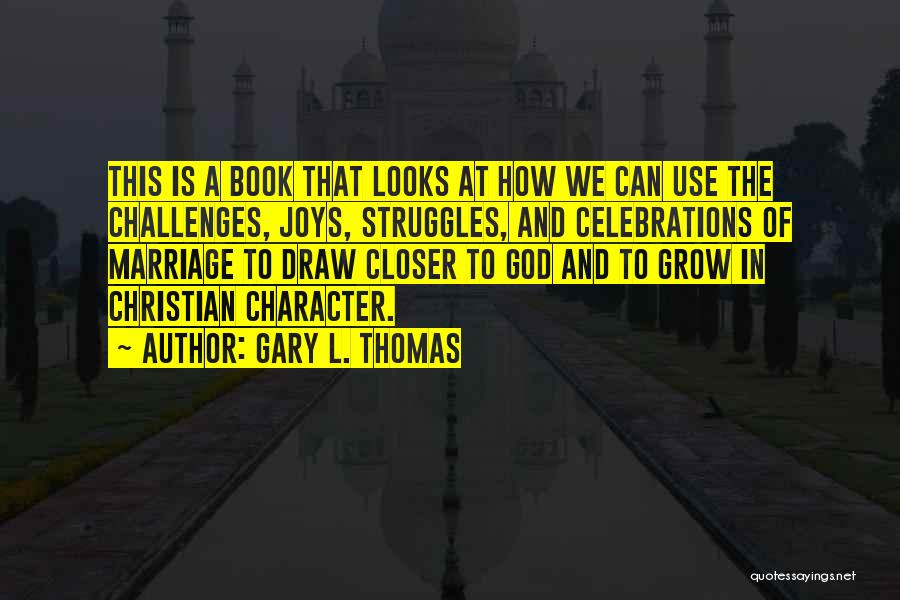 THIS IS A BOOK THAT LOOKS AT HOW WE CAN USE THE CHALLENGES, JOYS, STRUGGLES, AND CELEBRATIONS OF MARRIAGE TO DRAW CLOSER TO GOD AND TO GROW IN CHRISTIAN CHARACTER.

~ AUTHOR: GARY L. THOMAS

quotessayings.net